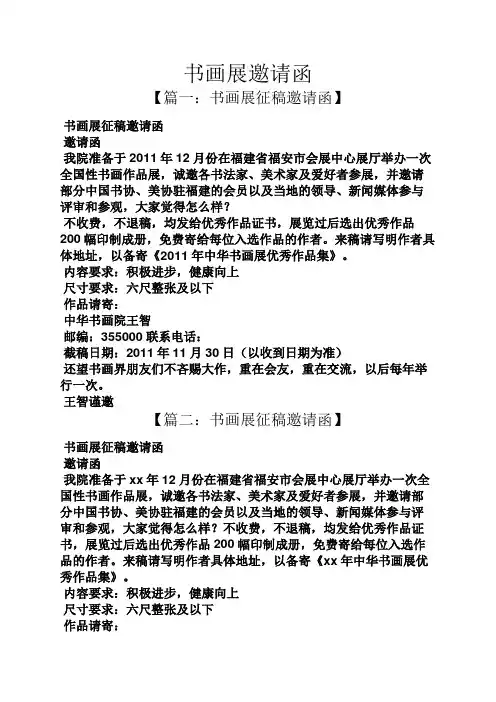 书画展邀请函

【篇一：书画展征稿邀请函】

书画展征稿邀请函

邀请函

我院准备于 2011 年 12 月份在福建省福安市会展中心展厅举办一次全国性书画作品展，诚邀各书法家、美术家及爱好者参展，并邀请部分中国书协、美协驻福建的会员以及当地的领导、新闻媒体参与评审和参观，大家觉得怎么样？

不收费，不退稿，均发给优秀作品证书，展览过后选出优秀作品 200 幅印制成册，免费寄给每位入选作品的作者。来稿请写明作者具体地址，以备寄《2011 年中华书画展优秀作品集》。

内容要求：积极进步，健康向上

尺寸要求：六尺整张及以下

作品请寄：

中华书画院王智

邮编：355000 联系电话：

截稿日期：2011 年 11 月 30 日（以收到日期为准）

还望书画界朋友们不吝赐大作，重在会友，重在交流，以后每年举行一次。

王智谨邀

【篇二：书画展征稿邀请函】

书画展征稿邀请函

邀请函

我院准备于 xx 年 12 月份在福建省福安市会展中心展厅举办一次全国性书画作品展，诚邀各书法家、美术家及爱好者参展，并邀请部分中国书协、美协驻福建的会员以及当地的领导、新闻媒体参与评审和参观，大家觉得怎么样？不收费，不退稿，均发给优秀作品证书，展览过后选出优秀作品 200 幅印制成册，免费寄给每位入选作品的作者。来稿请写明作者具体地址，以备寄《xx 年中华书画展优秀作品集》。

内容要求：积极进步，健康向上

尺寸要求：六尺整张及以下

作品请寄：